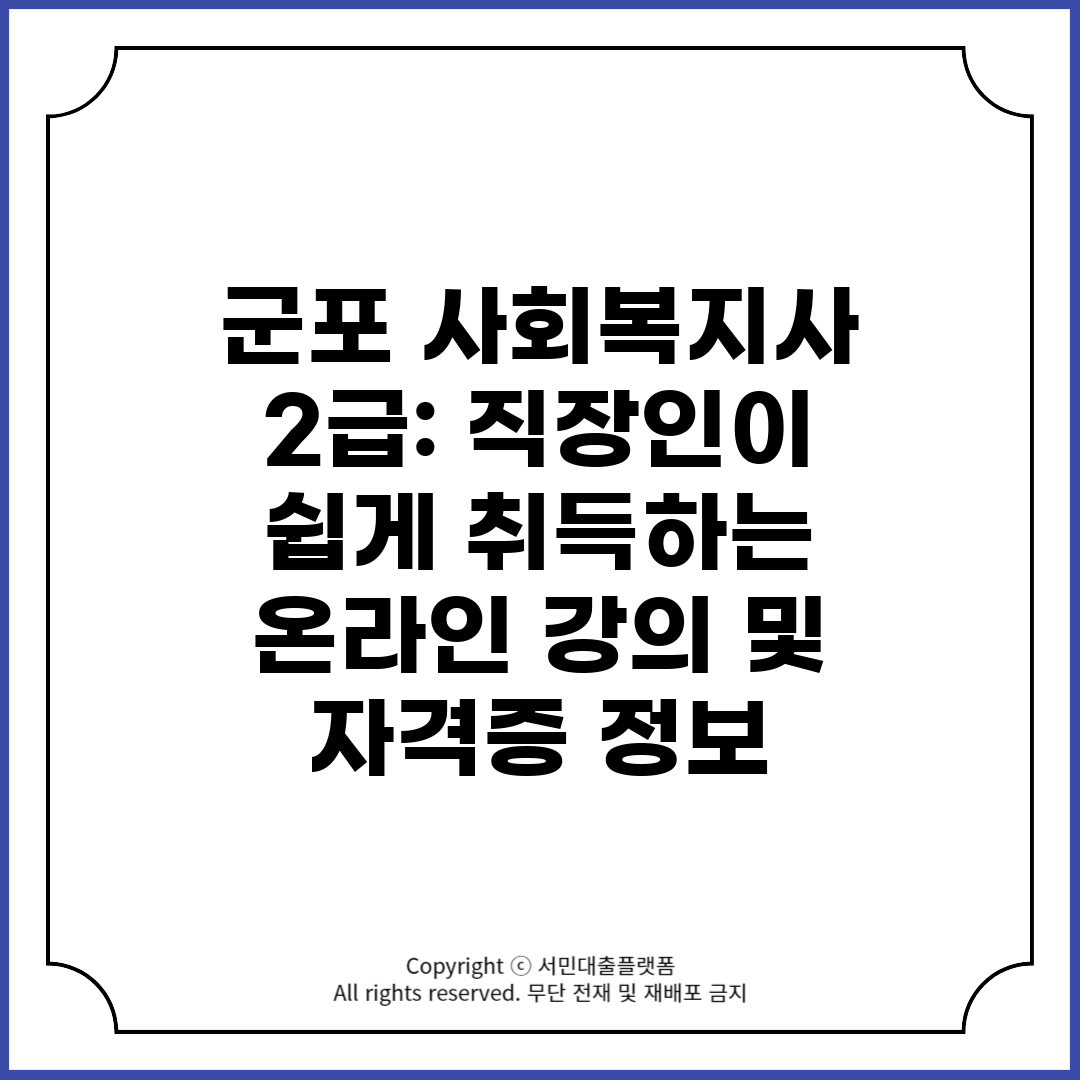 군포 사회복지사 2급: 직장인이 쉽게 취득하는 온라인 강의 및 자격증 정보

Copyright ⓒ 서민대출플랫폼
All rights reserved. 무단 전재 및 재배포 금지